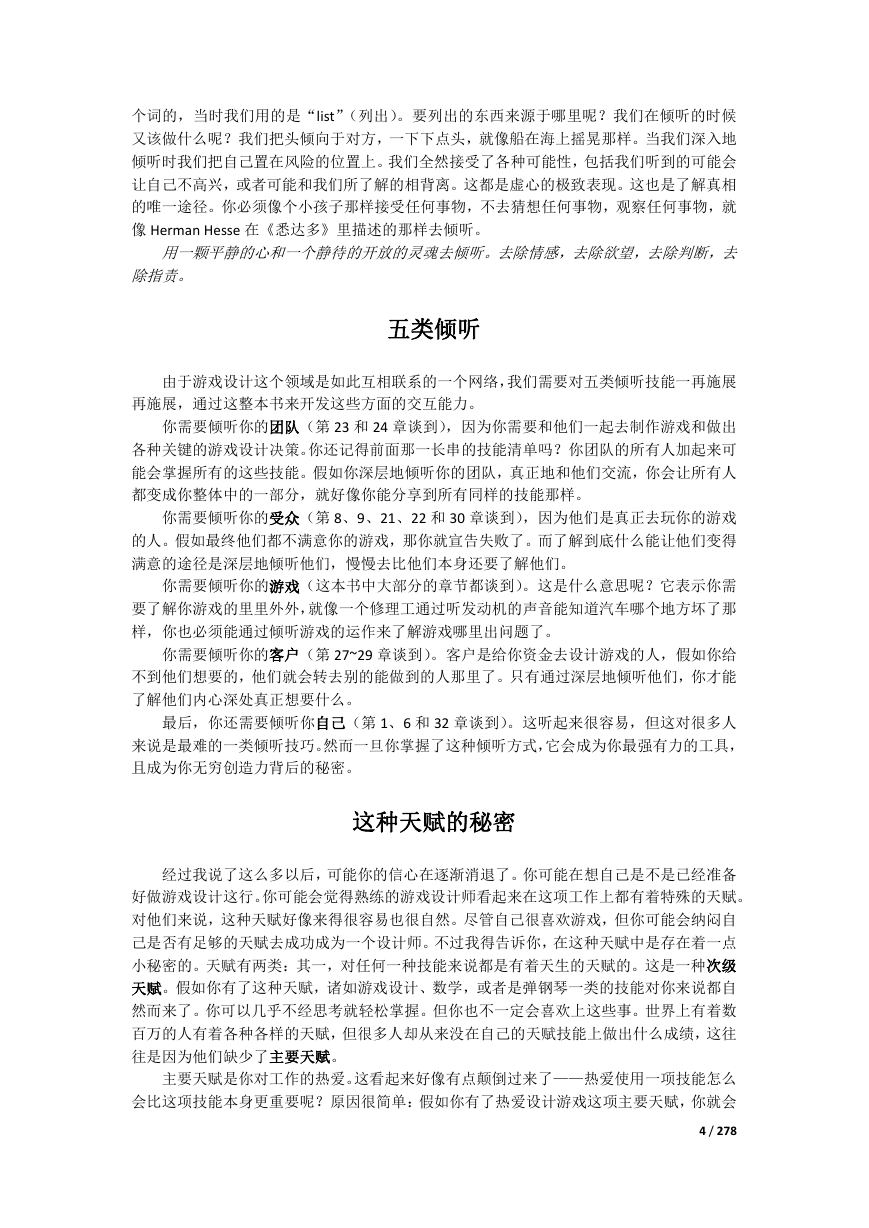 个词的，当时我们用的是“list”（列出）。要列出的东西来源于哪里呢？我们在倾听的时候又该做什么呢？我们把头倾向于对方，一下下点头，就像船在海上摇晃那样。当我们深入地倾听时我们把自己置在风险的位置上。我们全然接受了各种可能性，包括我们听到的可能会让自己不高兴，或者可能和我们所了解的相背离。这都是虚心的极致表现。这也是了解真相的唯一途径。你必须像个小孩子那样接受任何事物，不去猜想任何事物，观察任何事物，就像 Herman Hesse 在《悉达多》里描述的那样去倾听。

用一颗平静的心和一个静待的开放的灵魂去倾听。去除情感，去除欲望，去除判断，去除指责。

五类倾听

由于游戏设计这个领域是如此互相联系的一个网络，我们需要对五类倾听技能一再施展再施展，通过这整本书来开发这些方面的交互能力。

你需要倾听你的团队（第 23 和 24 章谈到），因为你需要和他们一起去制作游戏和做出各种关键的游戏设计决策。你还记得前面那一长串的技能清单吗？你团队的所有人加起来可能会掌握所有的这些技能。假如你深层地倾听你的团队，真正地和他们交流，你会让所有人都变成你整体中的一部分，就好像你能分享到所有同样的技能那样。

你需要倾听你的受众（第 8、9、21、22 和 30 章谈到），因为他们是真正去玩你的游戏的人。假如最终他们都不满意你的游戏，那你就宣告失败了。而了解到底什么能让他们变得满意的途径是深层地倾听他们，慢慢去比他们本身还要了解他们。

你需要倾听你的游戏（这本书中大部分的章节都谈到）。这是什么意思呢？它表示你需要了解你游戏的里里外外，就像一个修理工通过听发动机的声音能知道汽车哪个地方坏了那样，你也必须能通过倾听游戏的运作来了解游戏哪里出问题了。

你需要倾听你的客户（第 27~29 章谈到）。客户是给你资金去设计游戏的人，假如你给不到他们想要的，他们就会转去别的能做到的人那里了。只有通过深层地倾听他们，你才能了解他们内心深处真正想要什么。

最后，你还需要倾听你自己（第 1、6 和 32 章谈到）。这听起来很容易，但这对很多人来说是最难的一类倾听技巧。然而一旦你掌握了这种倾听方式，它会成为你最强有力的工具，且成为你无穷创造力背后的秘密。

这种天赋的秘密

经过我说了这么多以后，可能你的信心在逐渐消退了。你可能在想自己是不是已经准备好做游戏设计这行。你可能会觉得熟练的游戏设计师看起来在这项工作上都有着特殊的天赋。对他们来说，这种天赋好像来得很容易也很自然。尽管自己很喜欢游戏，但你可能会纳闷自己是否有足够的天赋去成功成为一个设计师。不过我得告诉你，在这种天赋中是存在着一点小秘密的。天赋有两类：其一，对任何一种技能来说都是有着天生的天赋的。这是一种次级天赋。假如你有了这种天赋，诸如游戏设计、数学，或者是弹钢琴一类的技能对你来说都自然而来了。你可以几乎不经思考就轻松掌握。但你也不一定会喜欢上这些事。世界上有着数百万的人有着各种各样的天赋，但很多人却从来没在自己的天赋技能上做出什么成绩，这往往是因为他们缺少了主要天赋。

主要天赋是你对工作的热爱。这看起来好像有点颠倒过来了——热爱使用一项技能怎么会比这项技能本身更重要呢？原因很简单：假如你有了热爱设计游戏这项主要天赋，你就会

4 / 278